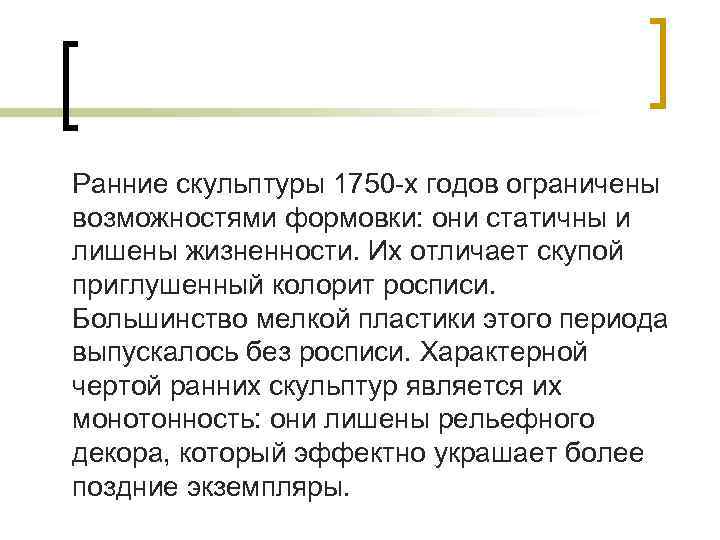 Ранние скульптуры 1750-х годов ограничены возможностями формовки: они статичны и лишены жизненности. Их отличает скупой приглушенный колорит росписи. Большинство мелкой пластики этого периода выпускалось без росписи. Характерной чертой ранних скульптур является их монотонность: они лишены рельефного декора, который эффектно украшает более поздние экземпляры.